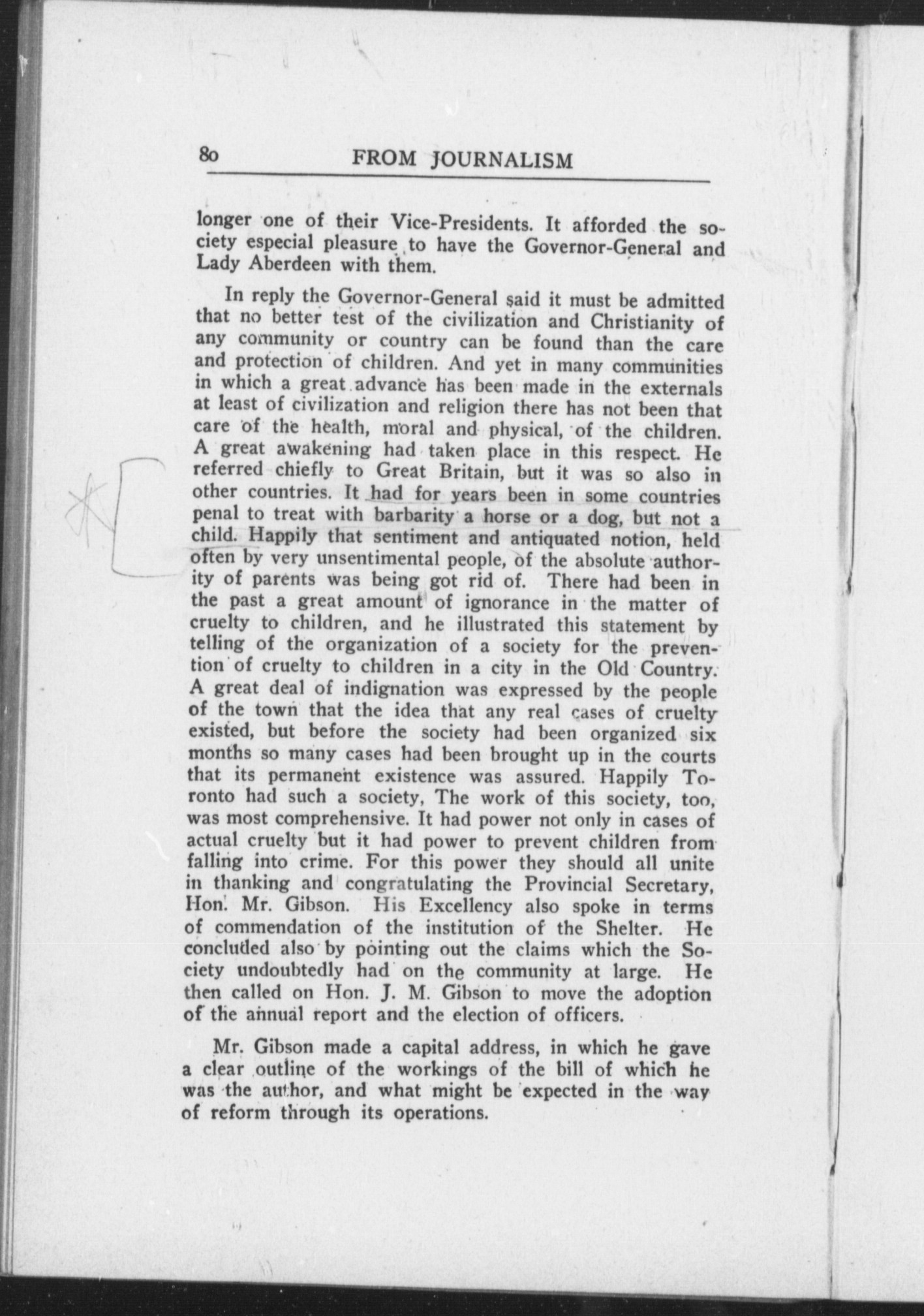 80 FROM JOURNALISM

longer one of their Vice-Presidents. It afforded the society especial pleasure to have the Governor-General and Lady Aberdeen with them.

In reply the Governor-General said it must be admitted that no better test of the civilization and Christianity of any community or country can be found than the care and protection of children. And yet in many communities in which a great advance has been made in the externals at least of civilization and religion there has not been that care of the health, moral and physical, of the children. A great awakening had taken place in this respect. He referred chiefly to Great Britain, but it was so also in other countries. It had for years been in some countries penal to treat with barbarity a horse or a dog, but not a child. Happily that sentiment and antiquated notion, held often by very unsentimental people, of the absolute authority of parents was being got rid of. There had been in the past a great amount of ignorance in the matter of cruelty to children, and he illustrated this statement by telling of the organization of a society for the prevention of cruelty to children in a city in the Old Country. A great deal of indignation was expressed by the people of the town that the idea that any real cases of cruelty existed, but before the society had been organized six months so many cases had been brought up in the courts that its permanent existence was assured. Happily Toronto had such a society, The work of this society, too, was most comprehensive. It had power not only in cases of actual cruelty but it had power to prevent children from falling into crime. For this power they should all unite in thanking and congratulating the Provincial Secretary, Hon. Mr. Gibson. His Excellency also spoke in terms of commendation of the institution of the Shelter. He concluded also by pointing out the claims which the Society undoubtedly had on the community at large. He then called on Hon. J. M. Gibson to move the adoption of the annual report and the election of officers.

Mr. Gibson made a capital address, in which he gave a clear outline of the workings of the bill of which he was the author, and what might be expected in the way of reform through its operations.